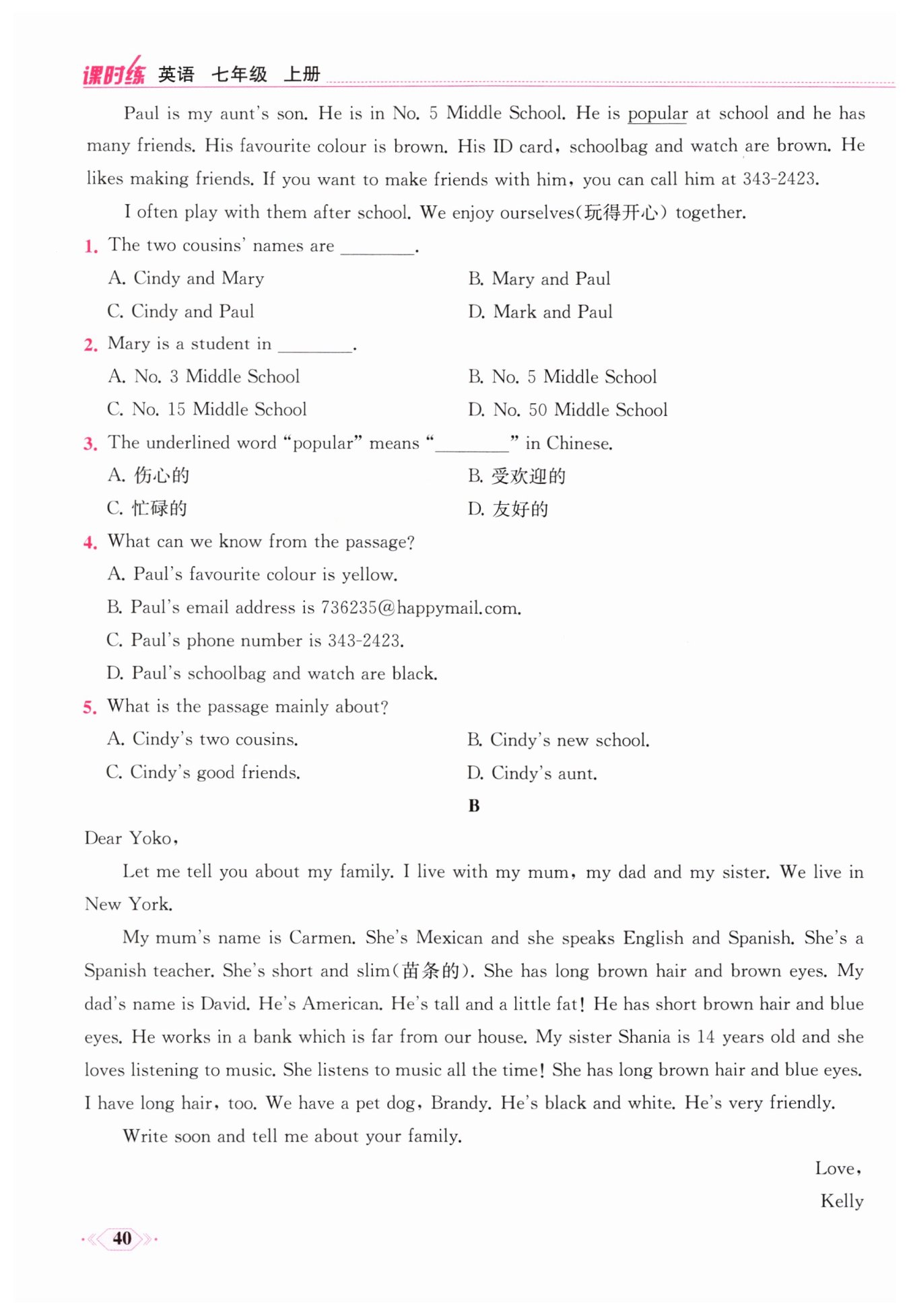 课时练 英语 七年级 上册

Paul is my aunt's son. He is in No. 5 Middle School. He is popular at school and he has many friends. His favourite colour is brown. His ID card, schoolbag and watch are brown. He likes making friends. If you want to make friends with him, you can call him at 343-2423.

I often play with them after school. We enjoy ourselves(玩得开心) together.

1. The two cousins' names are ________.

A. Cindy and Mary
B. Mary and Paul
C. Cindy and Paul
D. Mark and Paul

2. Mary is a student in ________.

A. No. 3 Middle School
B. No. 5 Middle School
C. No. 15 Middle School
D. No. 50 Middle School

3. The underlined word "popular" means "________" in Chinese.

A. 伤心的
B. 受欢迎的
C. 忙碌的
D. 友好的

4. What can we know from the passage?

A. Paul's favourite colour is yellow.
B. Paul's email address is 736235@happymail.com.
C. Paul's phone number is 343-2423.
D. Paul's schoolbag and watch are black.

5. What is the passage mainly about?

A. Cindy's two cousins.
B. Cindy's new school.
C. Cindy's good friends.
D. Cindy's aunt.

B

Dear Yoko,

Let me tell you about my family. I live with my mum, my dad and my sister. We live in New York.

My mum's name is Carmen. She's Mexican and she speaks English and Spanish. She's a Spanish teacher. She's short and slim(苗条的). She has long brown hair and brown eyes. My dad's name is David. He's American. He's tall and a little fat! He has short brown hair and blue eyes. He works in a bank which is far from our house. My sister Shania is 14 years old and she loves listening to music. She listens to music all the time! She has long brown hair and blue eyes. I have long hair, too. We have a pet dog, Brandy. He's black and white. He's very friendly.

Write soon and tell me about your family.

Love,

Kelly

40